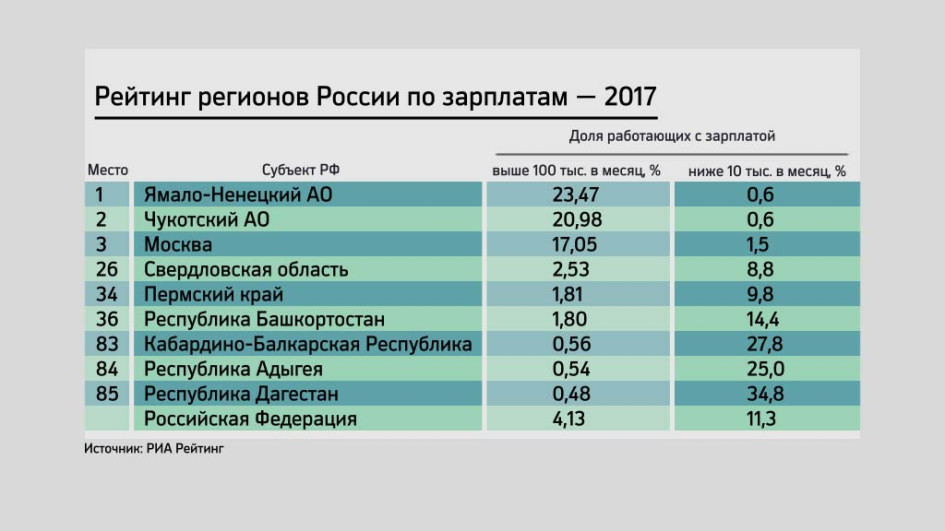 Рейтинг регионов России по зарплатам — 2017

Доля работающих с зарплатой

| Место | Субъект РФ | выше 100 тыс. в месяц, % | ниже 10 тыс. в месяц, % |
|---|---|---|---|
| 1 | Ямало-Ненецкий АО | 23,47 | 0,6 |
| 2 | Чукотский АО | 20,98 | 0,6 |
| 3 | Москва | 17,05 | 1,5 |
| 26 | Свердловская область | 2,53 | 8,8 |
| 34 | Пермский край | 1,81 | 9,8 |
| 36 | Республика Башкортостан | 1,80 | 14,4 |
| 83 | Кабардино-Балкарская Республика | 0,56 | 27,8 |
| 84 | Республика Адыгея | 0,54 | 25,0 |
| 85 | Республика Дагестан | 0,48 | 34,8 |
| | Российская Федерация | 4,13 | 11,3 |

Источник: РИА Рейтинг